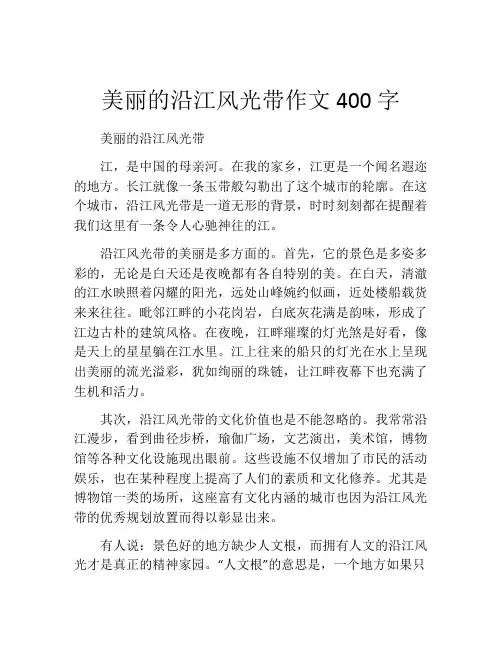 美丽的沿江风光带作文 400 字

美丽的沿江风光带

江，是中国的母亲河。在我的家乡，江更是一个闻名遐迩的地方。长江就像一条玉带般勾勒出了这个城市的轮廓。在这个城市，沿江风光带是一道无形的背景，时时刻刻都在提醒着我们这里有一条令人心驰神往的江。

沿江风光带的美丽是多方面的。首先，它的景色是多姿多彩的，无论是白天还是夜晚都有各自特别的美。在白天，清澈的江水映照着闪耀的阳光，远处山峰婉约似画，近处楼船载货来来往往。毗邻江畔的小花岗岩，白底灰花满是韵味，形成了江边古朴的建筑风格。在夜晚，江畔璀璨的灯光煞是好看，像是天上的星星躺在江水里。江上往来的船只的灯光在水上呈现出美丽的流光溢彩，犹如绚丽的珠链，让江畔夜幕下也充满了生机和活力。

其次，沿江风光带的文化价值也是不能忽略的。我常常沿江漫步，看到曲径步桥，瑜伽广场，文艺演出，美术馆，博物馆等各种文化设施现出眼前。这些设施不仅增加了市民的活动娱乐，也在某种程度上提高了人们的素质和文化修养。尤其是博物馆一类的场所，这座富有文化内涵的城市也因为沿江风光带的优秀规划放置而得以彰显出来。

有人说：景色好的地方缺少人文根，而拥有人文的沿江风光才是真正的精神家园。“人文根”的意思是，一个地方如果只